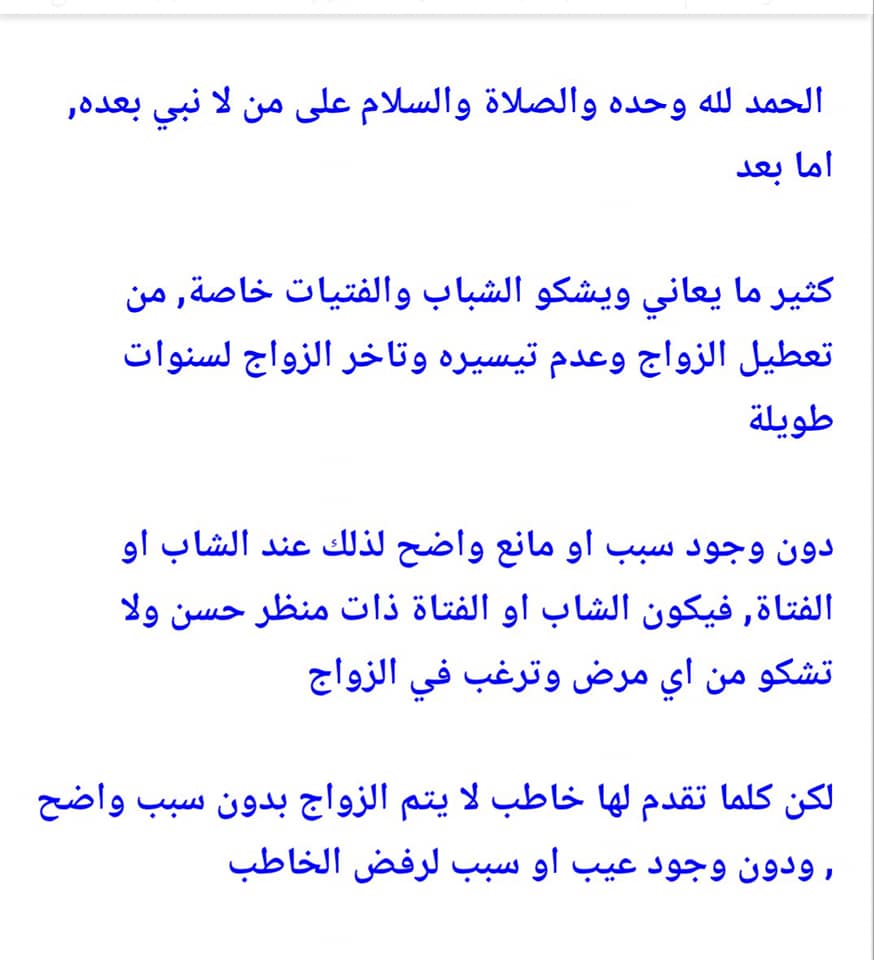 الحمد لله وحده والصلاة والسلام على من لا نبي بعده, اما بعد

كثير ما يعاني ويشكو الشباب والفتيات خاصة, من تعطيل الزواج وعدم تيسيره وتاخر الزواج لسنوات طويلة

دون وجود سبب او مانع واضح لذلك عند الشاب او الفتاة, فيكون الشاب او الفتاة ذات منظر حسن ولا تشكو من اي مرض وترغب في الزواج

لكن كلما تقدم لها خاطب لا يتم الزواج بدون سبب واضح , ودون وجود عيب او سبب لرفض الخاطب